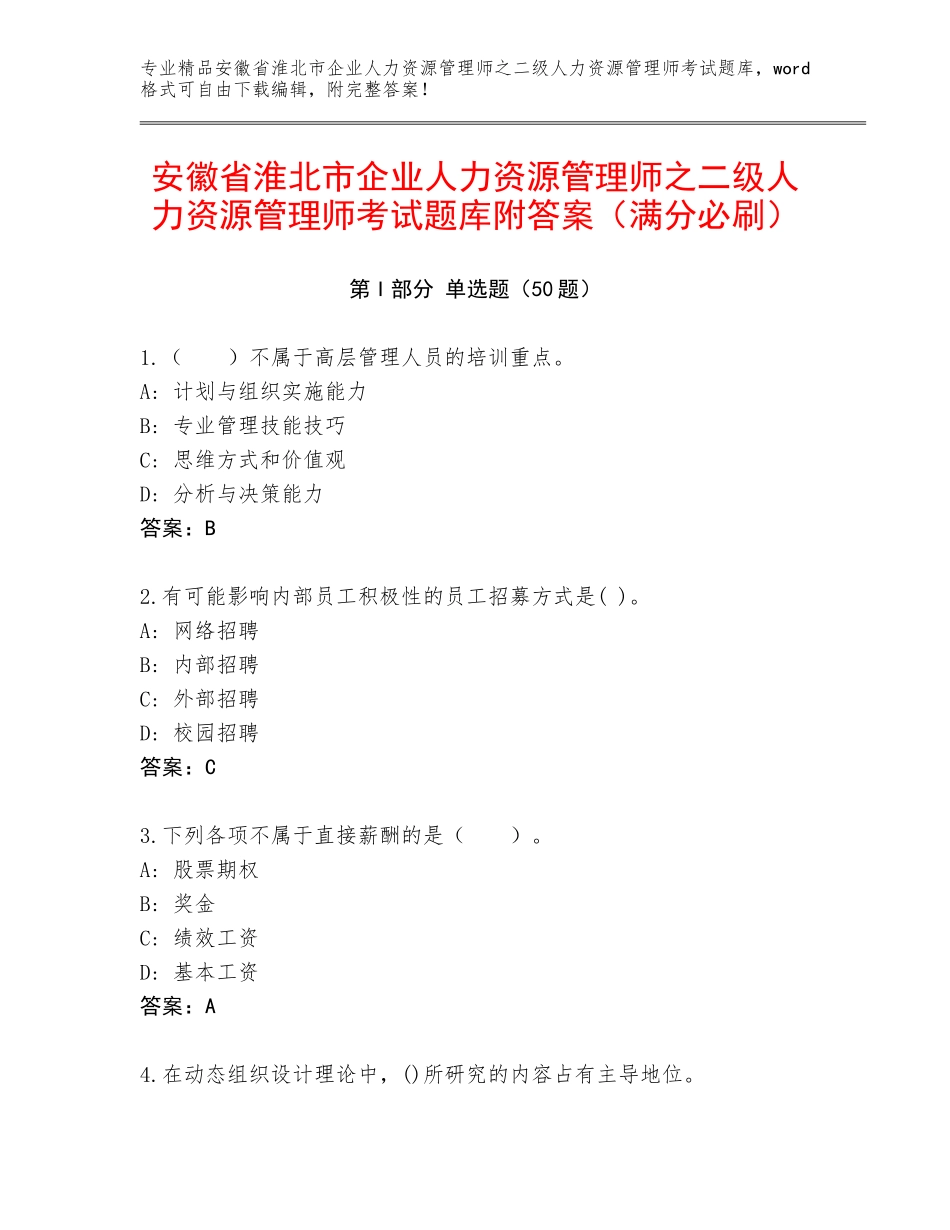 专业精品安徽省淮北市企业人力资源管理师之二级人力资源管理师考试题库，word格式可自由下载编辑，附完整答案！

安徽省淮北市企业人力资源管理师之二级人力资源管理师考试题库附答案（满分必刷）

第I部分 单选题（50题）

1.（ ）不属于高层管理人员的培训重点。
A：计划与组织实施能力
B：专业管理技能技巧
C：思维方式和价值观
D：分析与决策能力
答案：B

2.有可能影响内部员工积极性的员工招募方式是( )。
A：网络招聘
B：内部招聘
C：外部招聘
D：校园招聘
答案：C

3.下列各项不属于直接薪酬的是（ ）。
A：股票期权
B：奖金
C：绩效工资
D：基本工资
答案：A

4.在动态组织设计理论中，()所研究的内容占有主导地位。